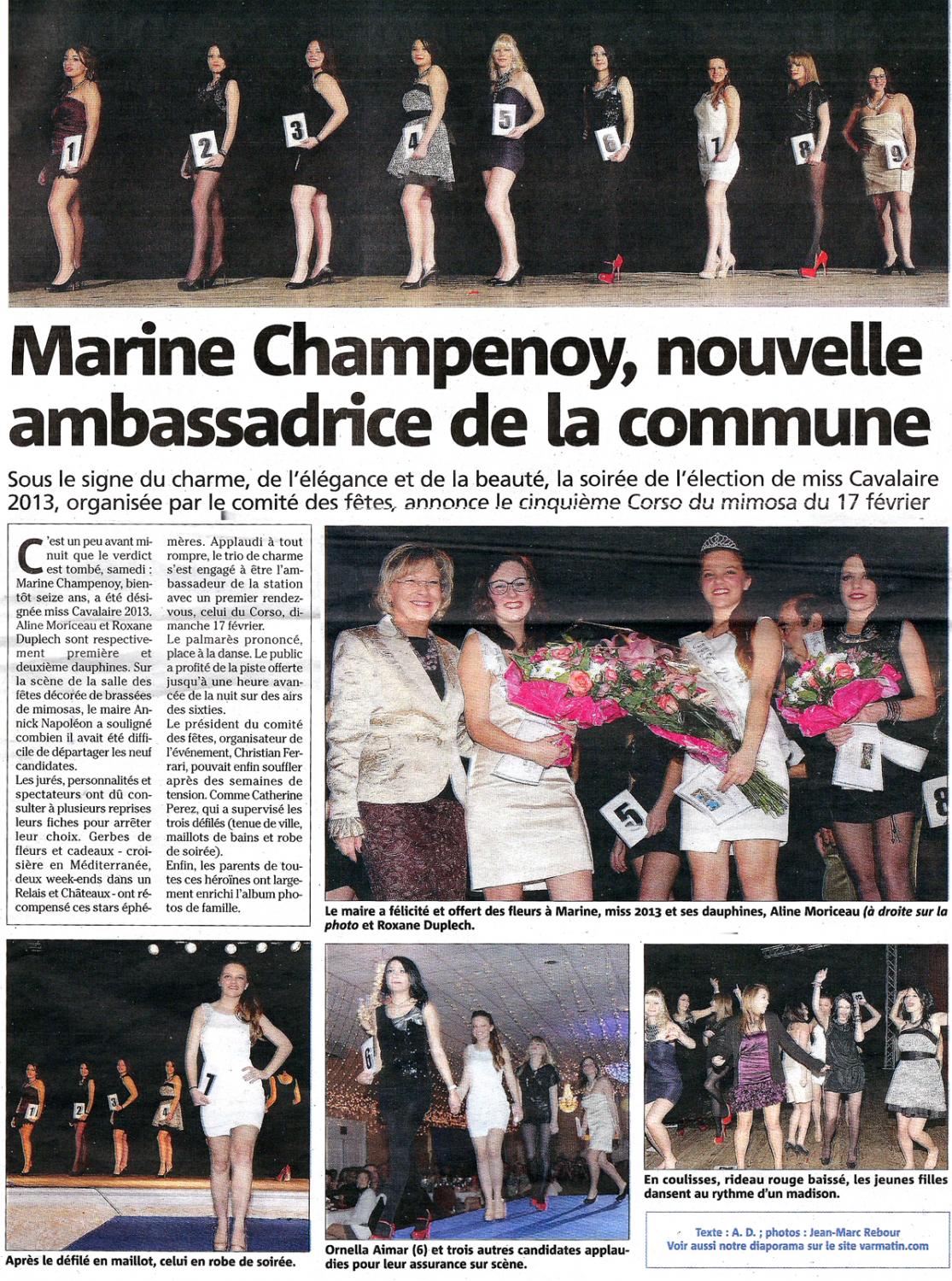 1 2 3 4 5 6 7 8 9

Marine Champenoy, nouvelle ambassadrice de la commune

Sous le signe du charme, de l'élégance et de la beauté, la soirée de l'élection de miss Cavalaire 2013, organisée par le comité des fêtes, annonce le cinquième Corso du mimosa du 17 février

C'est un peu avant minuit que le verdict est tombé, samedi : Marine Champenoy, bientôt seize ans, a été désignée miss Cavalaire 2013. Aline Moriceau et Roxane Duplech sont respectivement première et deuxième dauphines. Sur la scène de la salle des fêtes décorée de brassées de mimosas, le maire Annick Napoléon a souligné combien il avait été difficile de départager les neuf candidates.

Les jurés, personnalités et spectateurs ont dû consulter à plusieurs reprises leurs fiches pour arrêter leur choix. Gerbes de fleurs et cadeaux - croisière en Méditerranée, deux week-ends dans un Relais et Châteaux - ont récompensé ces stars éphémères. Applaudi à tout rompre, le trio de charme s'est engagé à être l'ambassadeur de la station avec un premier rendez-vous, celui du Corso, dimanche 17 février.

Le palmarès prononcé, place à la danse. Le public a profité de la piste offerte jusqu'à une heure avancée de la nuit sur des airs des sixties.

Le président du comité des fêtes, organisateur de l'événement, Christian Ferrari, pouvait enfin souffler après des semaines de tension. Comme Catherine Perez, qui a supervisé les trois défilés (tenue de ville, maillots de bains et robe de soirée).

Enfin, les parents de toutes ces héroïnes ont largement enrichi l'album photos de famille.

5 8

Le maire a félicité et offert des fleurs à Marine, miss 2013 et ses dauphines, Aline Moriceau (à droite sur la photo et Roxane Duplech.

1 2 3 4 7

Après le défilé en maillot, celui en robe de soirée.

6

Ornella Aimar (6) et trois autres candidates applaudies pour leur assurance sur scène.

En coulisses, rideau rouge baissé, les jeunes filles dansent au rythme d'un madison.

Texte : A. D. ; photos : Jean-Marc Rebour
Voir aussi notre diaporama sur le site varmatin.com